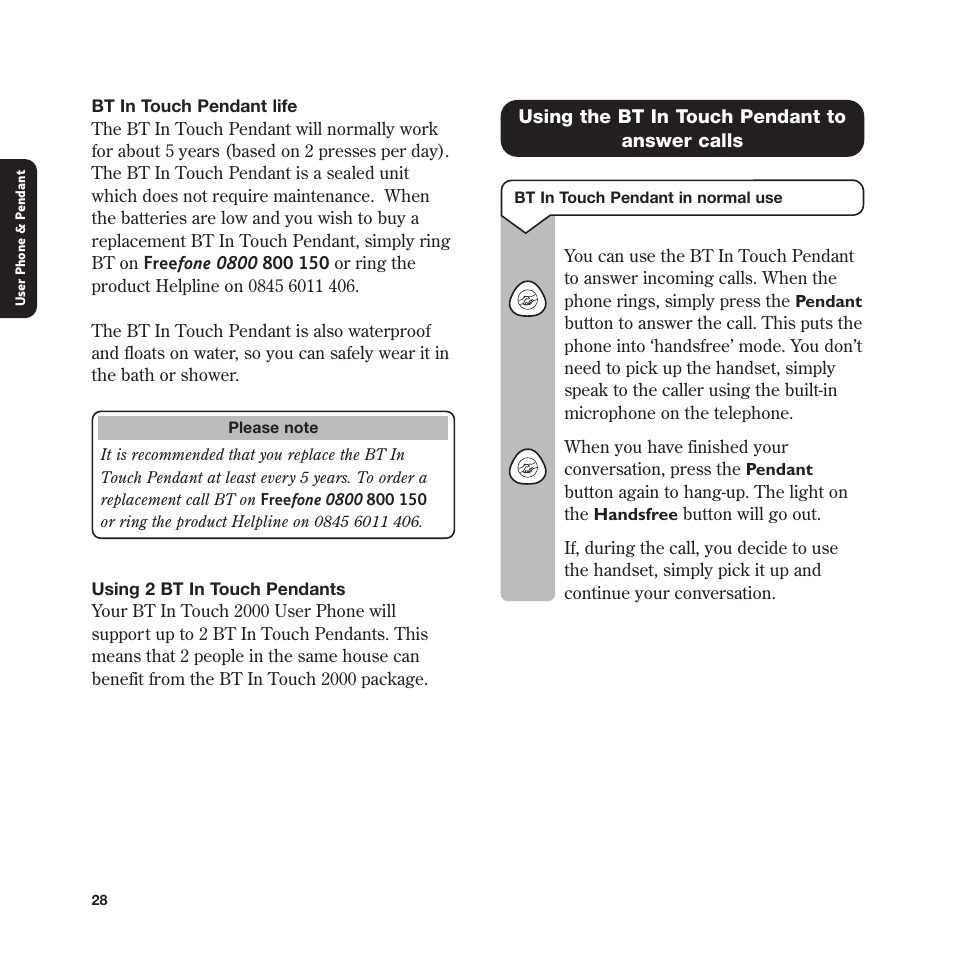 User Phone & Pendant

BT In Touch Pendant life
The BT In Touch Pendant will normally work for about 5 years (based on 2 presses per day). The BT In Touch Pendant is a sealed unit which does not require maintenance. When the batteries are low and you wish to buy a replacement BT In Touch Pendant, simply ring BT on Freefone 0800 800 150 or ring the product Helpline on 0845 6011 406.

The BT In Touch Pendant is also waterproof and floats on water, so you can safely wear it in the bath or shower.

Please note
It is recommended that you replace the BT In Touch Pendant at least every 5 years. To order a replacement call BT on Freefone 0800 800 150 or ring the product Helpline on 0845 6011 406.

Using 2 BT In Touch Pendants
Your BT In Touch 2000 User Phone will support up to 2 BT In Touch Pendants. This means that 2 people in the same house can benefit from the BT In Touch 2000 package.

Using the BT In Touch Pendant to answer calls

BT In Touch Pendant in normal use

You can use the BT In Touch Pendant to answer incoming calls. When the phone rings, simply press the Pendant button to answer the call. This puts the phone into ‘handsfree’ mode. You don’t need to pick up the handset, simply speak to the caller using the built-in microphone on the telephone.

When you have finished your conversation, press the Pendant button again to hang-up. The light on the Handsfree button will go out.

If, during the call, you decide to use the handset, simply pick it up and continue your conversation.

28